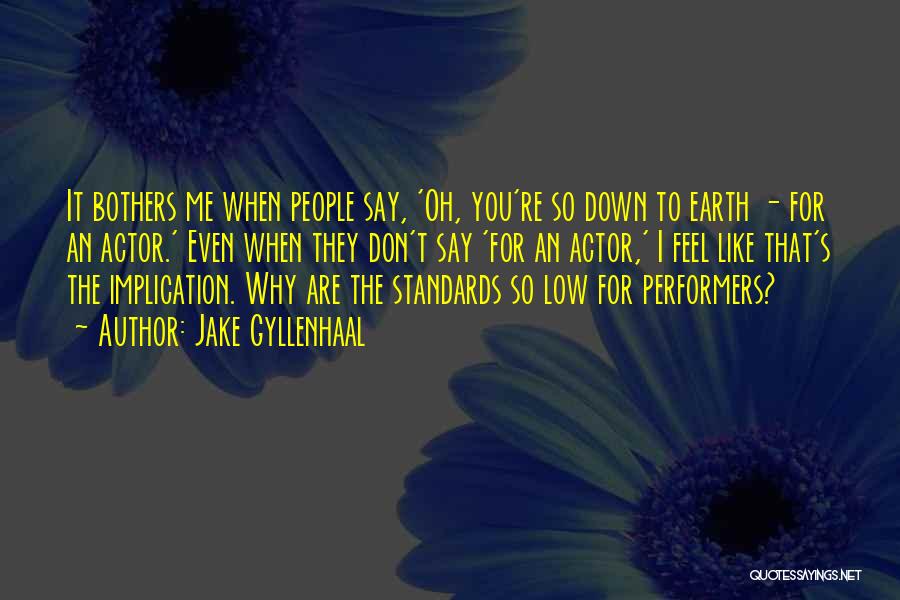 It bothers me when people say, 'Oh, you're so down to earth - for an actor.' Even when they don't say 'for an actor,' I feel like that's the implication. Why are the standards so low for performers?
~ Author: Jake Gyllenhaal

QUOTESSAYINGS.NET